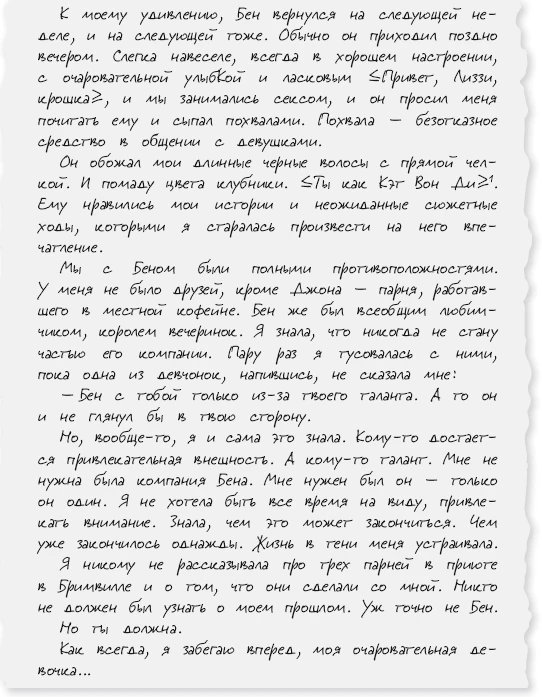 К моему удивлению, Бен вернулся на следующей неделе, и на следующей тоже. Обычно он приходил поздно вечером. Слегка навеселе, всегда в хорошем настроении, с очаровательной улыбкой и ласковым ≤Привет, Лиззи, крошка≥, и мы занимались сексом, и он просил меня почитать ему и сыпал похвалами. Похвала — безотказное средство в общении с девушками.

Он обожал мои длинные черные волосы с прямой челкой. И помаду цвета клубники. ≤Ты как Кэт Вон Ди≥$^1$. Ему нравились мои истории и неожиданные сюжетные ходы, которыми я старалась произвести на него впечатление.

Мы с Беном были полными противоположностями. У меня не было друзей, кроме Джона — парня, работавшего в местной кофейне. Бен же был всеобщим любимчиком, королем вечеринок. Я знала, что никогда не стану частью его компании. Пару раз я тусовалась с ними, пока одна из девчонок, напившись, не сказала мне:

— Бен с тобой только из-за твоего таланта. А то он и не глянул бы в твою сторону.

Но, вообще-то, я и сама это знала. Кому-то достается привлекательная внешность. А кому-то талант. Мне не нужна была компания Бена. Мне нужен был он — только он один. Я не хотела быть все время на виду, привлекать внимание. Знала, чем это может закончиться. Чем уже закончилось однажды. Жизнь в тени меня устраивала.

Я никому не рассказывала про трех парней в приюте в Бримвилле и о том, что они сделали со мной. Никто не должен был узнать о моем прошлом. Уж точно не Бен.

Но ты должна.

Как всегда, я забегаю вперед, моя очаровательная девочка...